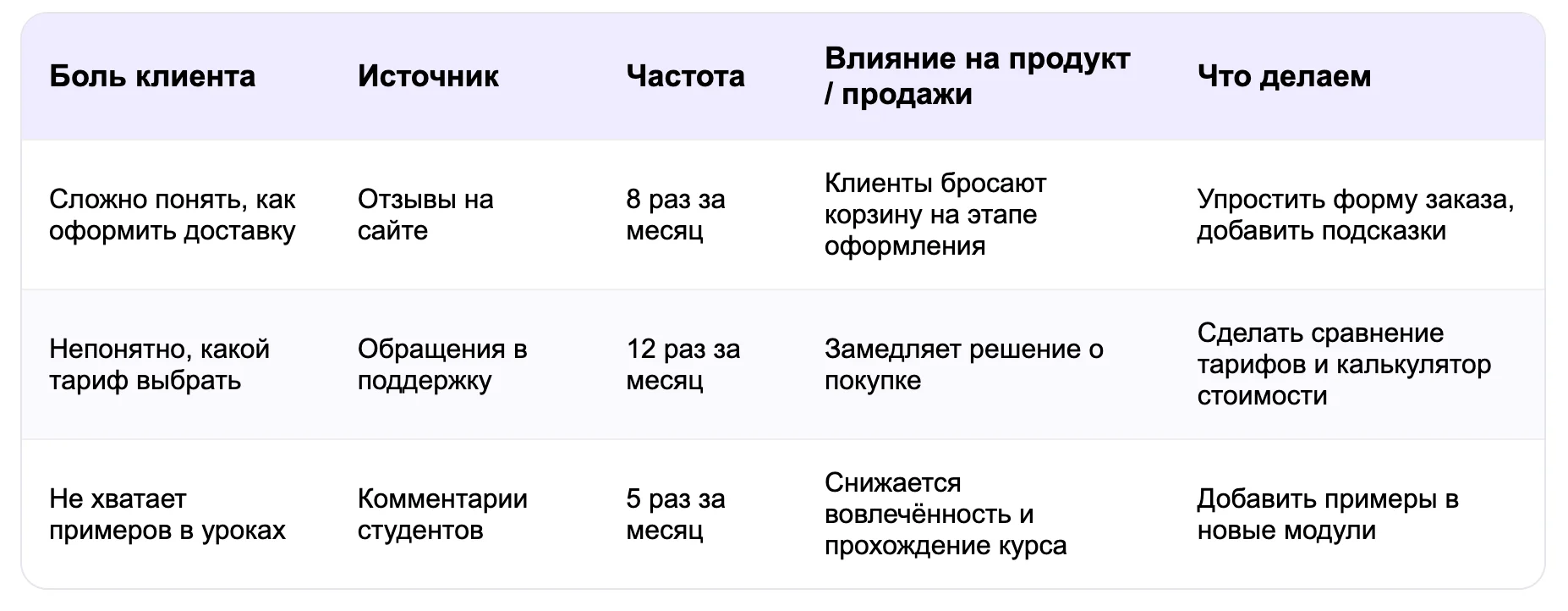 | Боль клиента | Источник | Частота | Влияние на продукт / продажи | Что делаем |
|---|---|---|---|---|
| Сложно понять, как оформить доставку | Отзывы на сайте | 8 раз за месяц | Клиенты бросают корзину на этапе оформления | Упростить форму заказа, добавить подсказки |
| Непонятно, какой тариф выбрать | Обращения в поддержку | 12 раз за месяц | Замедляет решение о покупке | Сделать сравнение тарифов и калькулятор стоимости |
| Не хватает примеров в уроках | Комментарии студентов | 5 раз за месяц | Снижается вовлечённость и прохождение курса | Добавить примеры в новые модули |